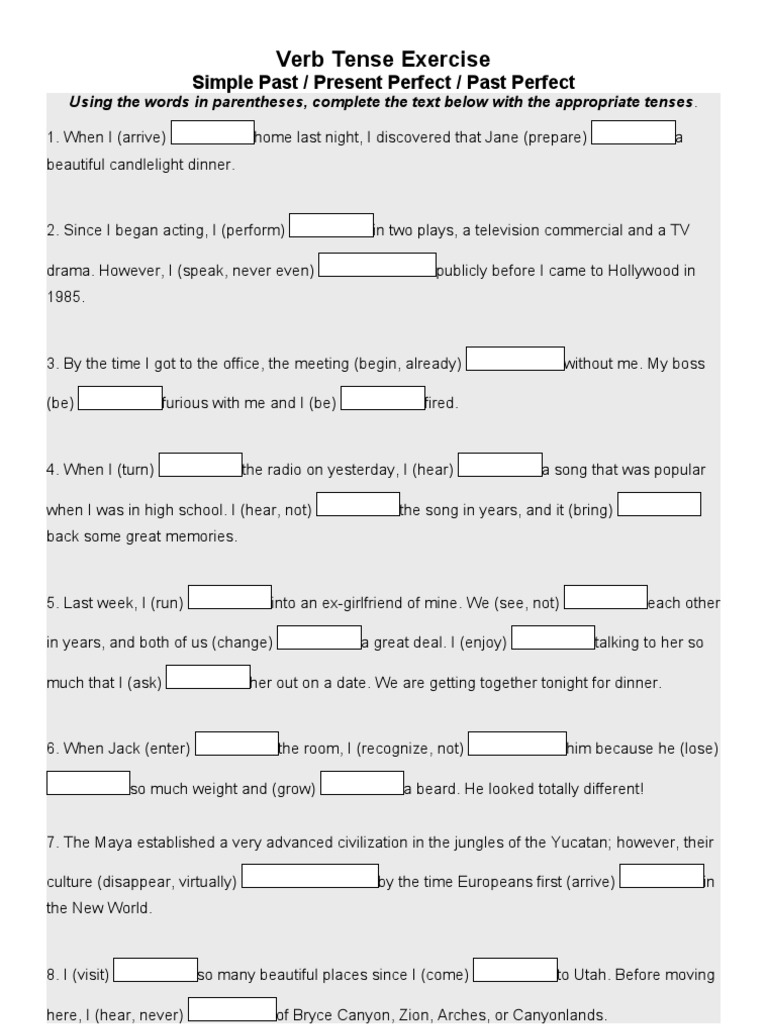 Verb Tense Exercise
Simple Past / Present Perfect / Past Perfect
Using the words in parentheses, complete the text below with the appropriate tenses.

1. When I (arrive) home last night, I discovered that Jane (prepare) a beautiful candlelight dinner.

2. Since I began acting, I (perform) in two plays, a television commercial and a TV drama. However, I (speak, never even) publicly before I came to Hollywood in 1985.

3. By the time I got to the office, the meeting (begin, already) without me. My boss (be) furious with me and I (be) fired.

4. When I (turn) the radio on yesterday, I (hear) a song that was popular when I was in high school. I (hear, not) the song in years, and it (bring) back some great memories.

5. Last week, I (run) into an ex-girlfriend of mine. We (see, not) each other in years, and both of us (change) a great deal. I (enjoy) talking to her so much that I (ask) her out on a date. We are getting together tonight for dinner.

6. When Jack (enter) the room, I (recognize, not) him because he (lose) so much weight and (grow) a beard. He looked totally different!

7. The Maya established a very advanced civilization in the jungles of the Yucatan; however, their culture (disappear, virtually) by the time Europeans first (arrive) in the New World.

8. I (visit) so many beautiful places since I (come) to Utah. Before moving here, I (hear, never) of Bryce Canyon, Zion, Arches, or Canyonlands.